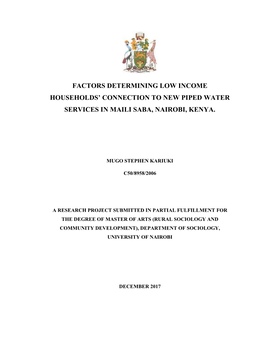 FACTORS DETERMINING LOW INCOME HOUSEHOLDS' CONNECTION TO NEW PIPED WATER SERVICES IN MAILI SABA, NAIROBI, KENYA.

MUGO STEPHEN KARIUKI

C50/8958/2006

A RESEARCH PROJECT SUBMITTED IN PARTIAL FULFILLMENT FOR THE DEGREE OF MASTER OF ARTS (RURAL SOCIOLOGY AND COMMUNITY DEVELOPMENT), DEPARTMENT OF SOCIOLOGY, UNIVERSITY OF NAIROBI

DECEMBER 2017